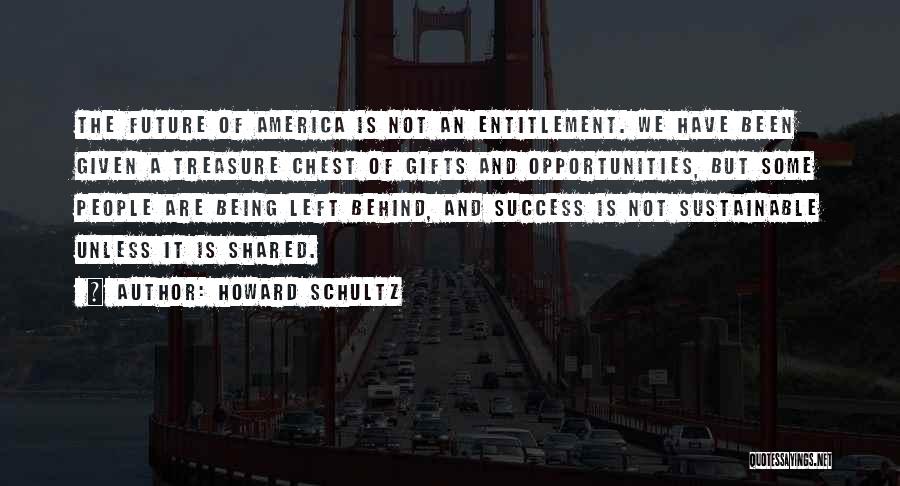 THE FUTURE OF AMERICA IS NOT AN ENTITLEMENT. WE HAVE BEEN GIVEN A TREASURE CHEST OF GIFTS AND OPPORTUNITIES, BUT SOME PEOPLE ARE BEING LEFT BEHIND, AND SUCCESS IS NOT SUSTAINABLE UNLESS IT IS SHARED.

AUTHOR: HOWARD SCHULTZ

QUOTESSAYINGS.NET